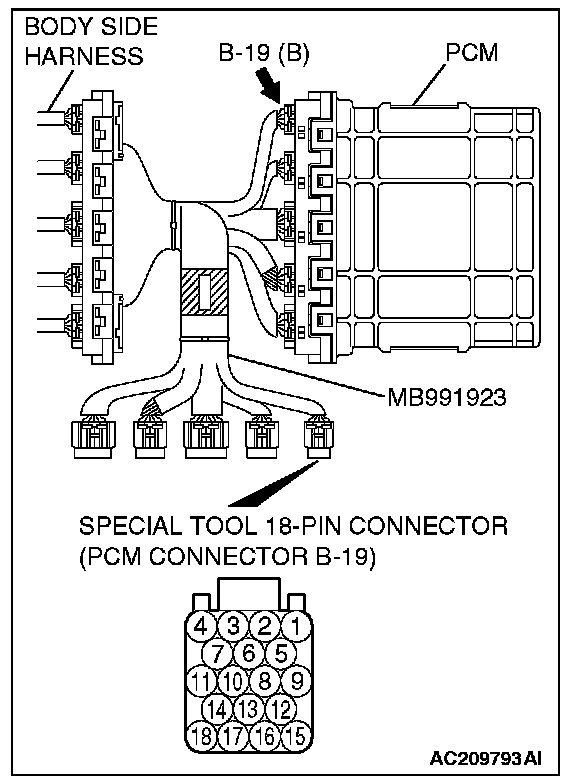 BODY SIDE HARNESS

B-19 (B)

PCM

MB991923

SPECIAL TOOL 18-PIN CONNECTOR (PCM CONNECTOR B-19)

4 3 2 1
7 6 5
11 10 8 9
14 13 12
18 17 16 15

AC209793 AI